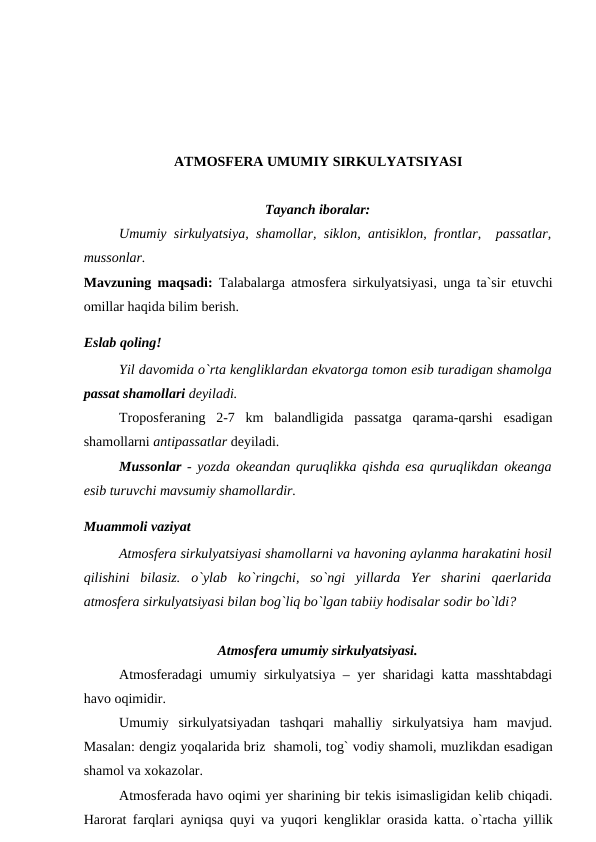 ATMOSFERA UMUMIY SIRKULYATSIYASI

Tayanch iboralar:

Umumiy sirkulyatsiya, shamollar, siklon, antisiklon, frontlar, passatlar, mussonlar.

Mavzuning maqsadi: Talabalarga atmosfera sirkulyatsiyasi, unga ta`sir etuvchi omillar haqida bilim berish.

Eslab qoling!

Yil davomida o`rta kengliklardan ekvatorga tomon esib turadigan shamolga passat shamollari deyiladi.

Troposferaning 2-7 km balandligida passatga qarama-qarshi esadigan shamollarni antipassatlar deyiladi.

Mussonlar - yozda okeandan quruqlikka qishda esa quruqlikdan okeanga esib turuvchi mavsumiy shamollardir.

Muammoli vaziyat

Atmosfera sirkulyatsiyasi shamollarni va havoning aylanma harakatini hosil qilishini bilasiz. o`ylab ko`ringchi, so`ngi yillarda Yer sharini qaerlarida atmosfera sirkulyatsiyasi bilan bog`liq bo`lgan tabiiy hodisalar sodir bo`ldi?

Atmosfera umumiy sirkulyatsiyasi.

Atmosferadagi umumiy sirkulyatsiya – yer sharidagi katta masshtabdagi havo oqimidir.

Umumiy sirkulyatsiyadan tashqari mahalliy sirkulyatsiya ham mavjud. Masalan: dengiz yoqalarida briz shamoli, tog` vodiy shamoli, muzlikdan esadigan shamol va xokazolar.

Atmosferada havo oqimi yer sharining bir tekis isimasligidan kelib chiqadi. Harorat farqlari ayniqsa quyi va yuqori kengliklar orasida katta. o`rtacha yillik